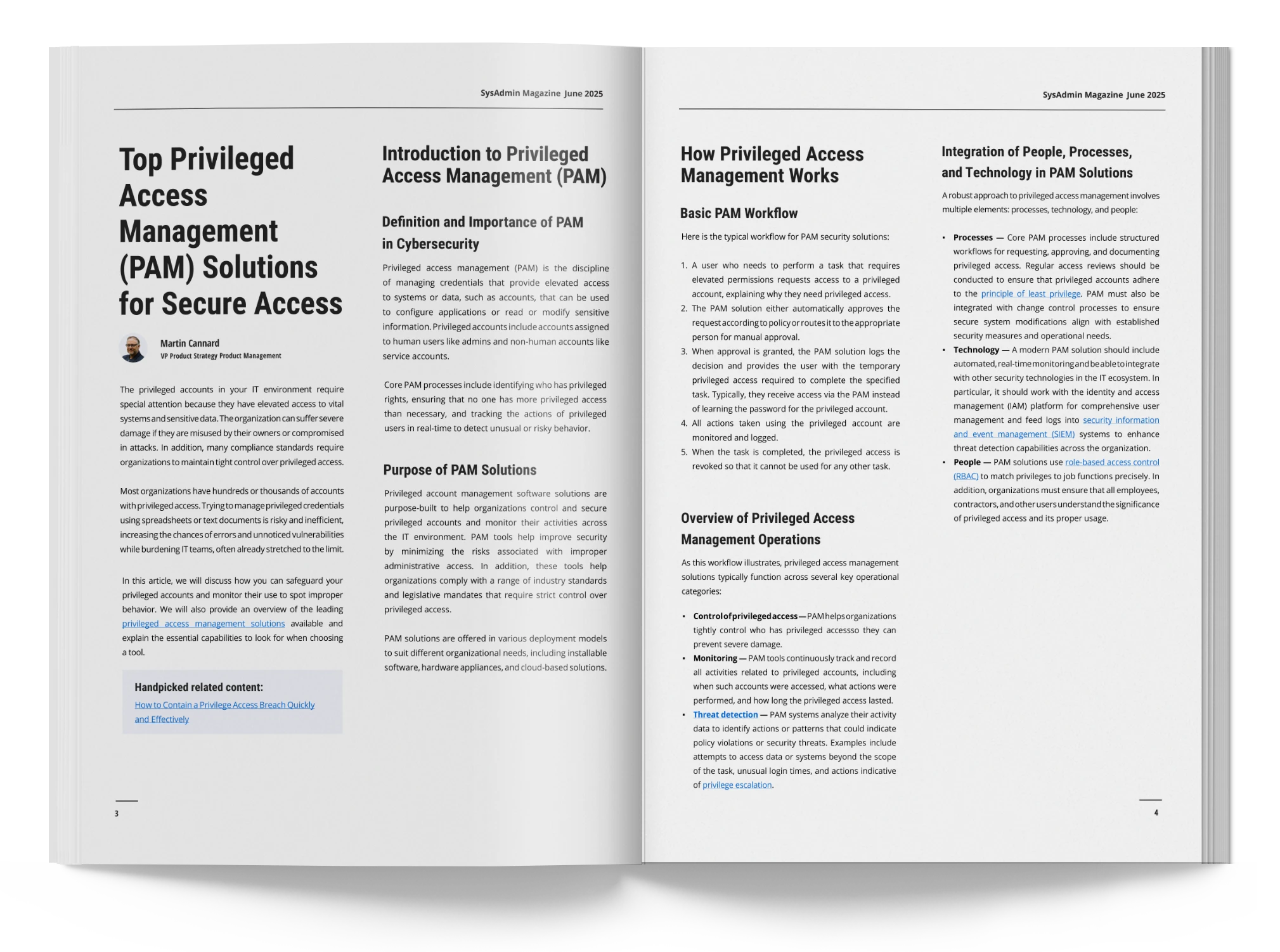 SysAdmin Magazine June 2025

Top Privileged Access Management (PAM) Solutions for Secure Access

Martin Cannard
VP Product Strategy Product Management

The privileged accounts in your IT environment require special attention because they have elevated access to vital systems and sensitive data. The organization can suffer severe damage if they are misused by their owners or compromised in attacks. In addition, many compliance standards require organizations to maintain tight control over privileged access.

Most organizations have hundreds or thousands of accounts with privileged access. Trying to manage privileged credentials using spreadsheets or text documents is risky and inefficient, increasing the chances of errors and unnoticed vulnerabilities while burdening IT teams, often already stretched to the limit.

In this article, we will discuss how you can safeguard your privileged accounts and monitor their use to spot improper behavior. We will also provide an overview of the leading privileged access management solutions available and explain the essential capabilities to look for when choosing a tool.

Handpicked related content:
How to Contain a Privilege Access Breach Quickly and Effectively

Introduction to Privileged Access Management (PAM)

Definition and Importance of PAM in Cybersecurity

Privileged access management (PAM) is the discipline of managing credentials that provide elevated access to systems or data, such as accounts, that can be used to configure applications or read or modify sensitive information. Privileged accounts include accounts assigned to human users like admins and non-human accounts like service accounts.

Core PAM processes include identifying who has privileged rights, ensuring that no one has more privileged access than necessary, and tracking the actions of privileged users in real-time to detect unusual or risky behavior.

Purpose of PAM Solutions

Privileged account management software solutions are purpose-built to help organizations control and secure privileged accounts and monitor their activities across the IT environment. PAM tools help improve security by minimizing the risks associated with improper administrative access. In addition, these tools help organizations comply with a range of industry standards and legislative mandates that require strict control over privileged access.

PAM solutions are offered in various deployment models to suit different organizational needs, including installable software, hardware appliances, and cloud-based solutions.

3

SysAdmin Magazine June 2025

How Privileged Access Management Works

Basic PAM Workflow

Here is the typical workflow for PAM security solutions:

1. A user who needs to perform a task that requires elevated permissions requests access to a privileged account, explaining why they need privileged access.
2. The PAM solution either automatically approves the request according to policy or routes it to the appropriate person for manual approval.
3. When approval is granted, the PAM solution logs the decision and provides the user with the temporary privileged access required to complete the specified task. Typically, they receive access via the PAM instead of learning the password for the privileged account.
4. All actions taken using the privileged account are monitored and logged.
5. When the task is completed, the privileged access is revoked so that it cannot be used for any other task.

Overview of Privileged Access Management Operations

As this workflow illustrates, privileged access management solutions typically function across several key operational categories:

• Control of privileged access — PAM helps organizations tightly control who has privileged accessso they can prevent severe damage.
• Monitoring — PAM tools continuously track and record all activities related to privileged accounts, including when such accounts were accessed, what actions were performed, and how long the privileged access lasted.
• Threat detection — PAM systems analyze their activity data to identify actions or patterns that could indicate policy violations or security threats. Examples include attempts to access data or systems beyond the scope of the task, unusual login times, and actions indicative of privilege escalation.

Integration of People, Processes, and Technology in PAM Solutions

A robust approach to privileged access management involves multiple elements: processes, technology, and people:

• Processes — Core PAM processes include structured workflows for requesting, approving, and documenting privileged access. Regular access reviews should be conducted to ensure that privileged accounts adhere to the principle of least privilege. PAM must also be integrated with change control processes to ensure secure system modifications align with established security measures and operational needs.
• Technology — A modern PAM solution should include automated, real-time monitoring and be able to integrate with other security technologies in the IT ecosystem. In particular, it should work with the identity and access management (IAM) platform for comprehensive user management and feed logs into security information and event management (SIEM) systems to enhance threat detection capabilities across the organization.
• People — PAM solutions use role-based access control (RBAC) to match privileges to job functions precisely. In addition, organizations must ensure that all employees, contractors, and other users understand the significance of privileged access and its proper usage.

4